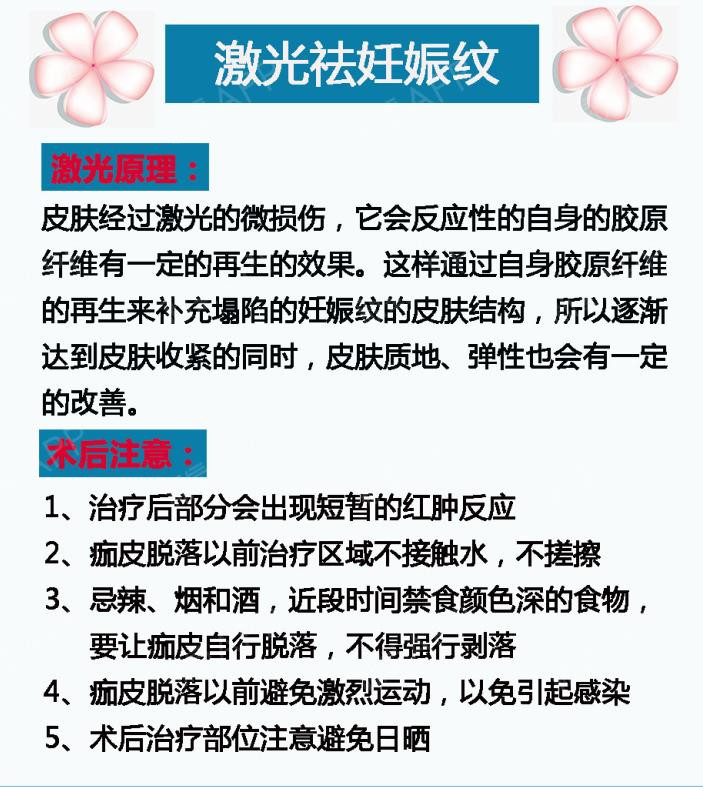 激光祛妊娠纹

激光原理：

皮肤经过激光的微损伤，它会反应性的自身的胶原纤维有一定的再生的效果。这样通过自身胶原纤维的再生来补充塌陷的妊娠纹的皮肤结构，所以逐渐达到皮肤收紧的同时，皮肤质地、弹性也会有一定的改善。

术后注意：

1、治疗后部分会出现短暂的红肿反应
2、痂皮脱落以前治疗区域不接触水，不搓擦
3、忌辣、烟和酒，近段时间禁食颜色深的食物，要让痂皮自行脱落，不得强行剥落
4、痂皮脱落以前避免激烈运动，以免引起感染
5、术后治疗部位注意避免日晒